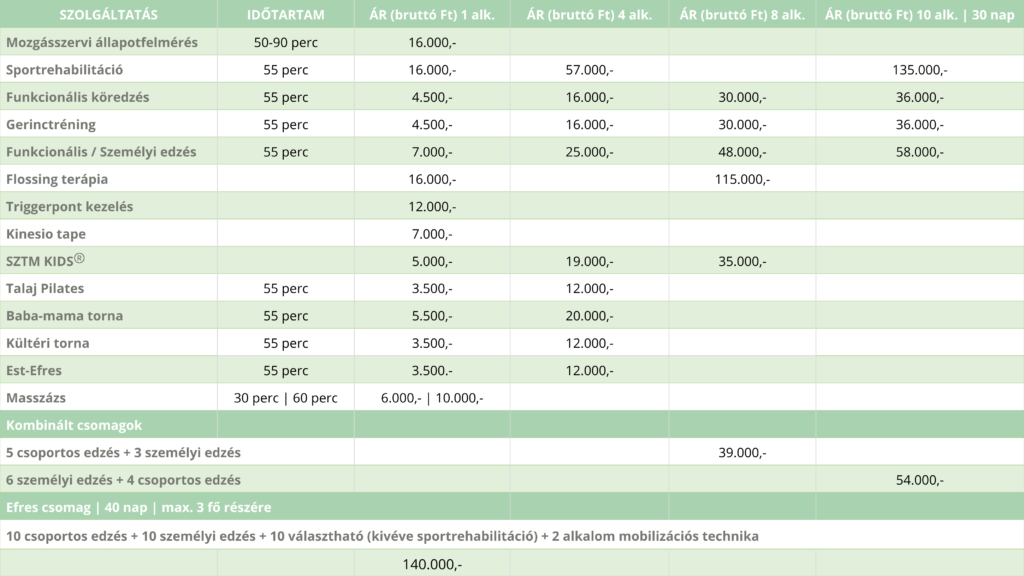 | SZOLGÁLTATÁS | IDŐTARTAM | ÁR (bruttó Ft) 1 alk. | ÁR (bruttó Ft) 4 alk. | ÁR (bruttó Ft) 8 alk. | ÁR (bruttó Ft) 10 alk. \| 30 nap |
|---|---|---|---|---|---|
| Mozgásszervi állapotfelmérés | 50-90 perc | 16.000,- | | | |
| Sportrehabilitáció | 55 perc | 16.000,- | 57.000,- | | 135.000,- |
| Funkcionális köredzés | 55 perc | 4.500,- | 16.000,- | 30.000,- | 36.000,- |
| Gerinctréning | 55 perc | 4.500,- | 16.000,- | 30.000,- | 36.000,- |
| Funkcionális / Személyi edzés | 55 perc | 7.000,- | 25.000,- | 48.000,- | 58.000,- |
| Flossing terápia | | 16.000,- | | 115.000,- | |
| Triggerpont kezelés | | 12.000,- | | | |
| Kinesio tape | | 7.000,- | | | |
| SZTM KIDS® | | 5.000,- | 19.000,- | 35.000,- | |
| Talaj Pilates | 55 perc | 3.500,- | 12.000,- | | |
| Baba-mama torna | 55 perc | 5.500,- | 20.000,- | | |
| Kültéri torna | 55 perc | 3.500,- | 12.000,- | | |
| Est-Efres | 55 perc | 3.500,- | 12.000,- | | |
| Masszázs | 30 perc \| 60 perc | 6.000,- \| 10.000,- | | | |
| Kombinált csomagok | | | | | |
| 5 csoportos edzés + 3 személyi edzés | | | | 39.000,- | |
| 6 személyi edzés + 4 csoportos edzés | | | | | 54.000,- |
| Efres csomag \| 40 nap \| max. 3 fő részére | | | | | |
| 10 csoportos edzés + 10 személyi edzés + 10 választható (kivéve sportrehabilitáció) + 2 alkalom mobilizációs technika | | | | | |
| | | 140.000,- | | | |